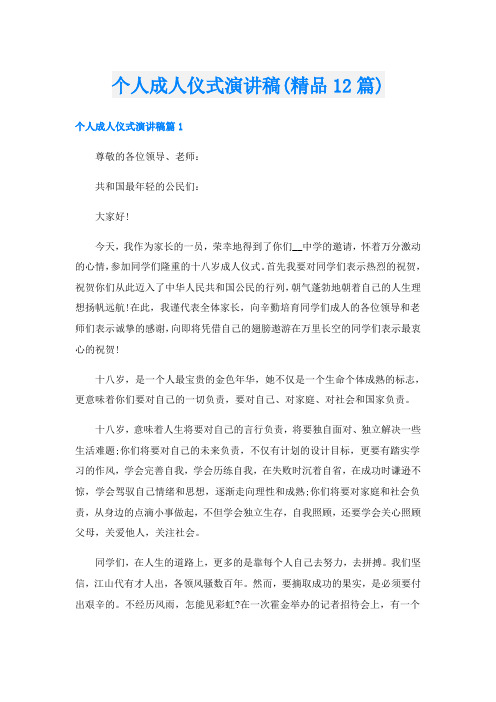 个人成人仪式演讲稿(精品12篇)

个人成人仪式演讲稿篇1

尊敬的各位领导、老师：

共和国最年轻的公民们：

大家好!

今天，我作为家长的一员，荣幸地得到了你们__中学的邀请，怀着万分激动的心情，参加同学们隆重的十八岁成人仪式。首先我要对同学们表示热烈的祝贺，祝贺你们从此迈入了中华人民共和国公民的行列，朝气蓬勃地朝着自己的人生理想扬帆远航!在此，我谨代表全体家长，向辛勤培育同学们成人的各位领导和老师们表示诚挚的感谢，向即将凭借自己的翅膀遨游在万里长空的同学们表示最衷心的祝贺!

十八岁，是一个人最宝贵的金色年华，她不仅是一个生命个体成熟的标志，更意味着你们要对自己的一切负责，要对自己、对家庭、对社会和国家负责。

十八岁，意味着人生将要对自己的言行负责，将要独自面对、独立解决一些生活难题;你们将要对自己的未来负责，不仅有计划的设计目标，更要有踏实学习的作风，学会完善自我，学会历练自我，在失败时沉着自省，在成功时谦逊不惊，学会驾驭自己情绪和思想，逐渐走向理性和成熟;你们将要对家庭和社会负责，从身边的点滴小事做起，不但学会独立生存，自我照顾，还要学会关心照顾父母，关爱他人，关注社会。

同学们，在人生的道路上，更多的是靠每个人自己去努力，去拼搏。我们坚信，江山代有才人出，各领风骚数百年。然而，要摘取成功的果实，是必须要付出艰辛的。不经历风雨，怎能见彩虹?在一次霍金举办的记者招待会上，有一个